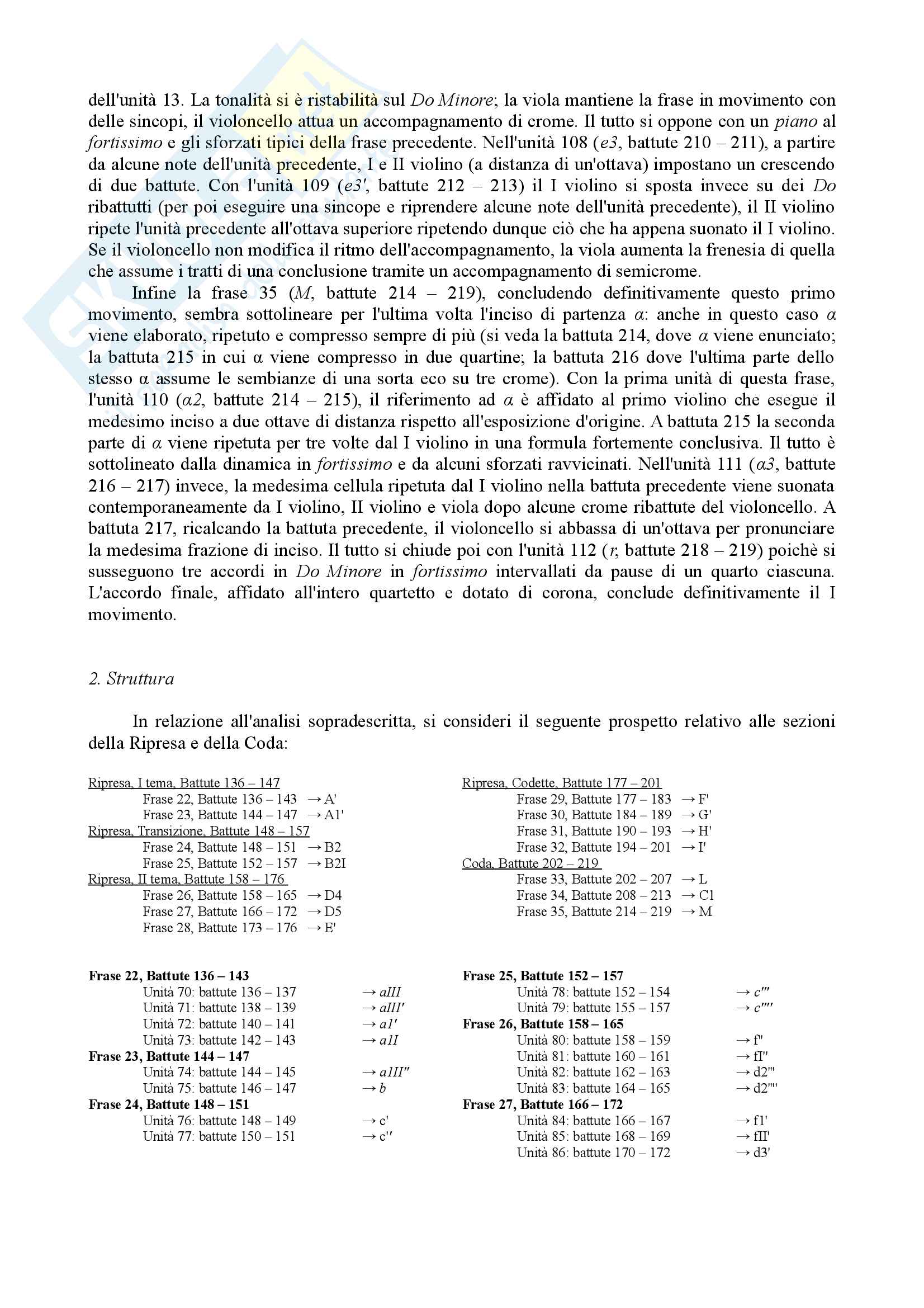 dell'unità 13. La tonalità si è ristabilità sul Do Minore; la viola mantiene la frase in movimento con delle sincopi, il violoncello attua un accompagnamento di crome. Il tutto si oppone con un piano al fortissimo e gli sforzati tipici della frase precedente. Nell'unità 108 (e3, battute 210 – 211), a partire da alcune note dell'unità precedente, I e II violino (a distanza di un'ottava) impostano un crescendo di due battute. Con l'unità 109 (e3', battute 212 – 213) il I violino si sposta invece su dei Do ribattutti (per poi eseguire una sincope e riprendere alcune note dell'unità precedente), il II violino ripete l'unità precedente all'ottava superiore ripetendo dunque ciò che ha appena suonato il I violino. Se il violoncello non modifica il ritmo dell'accompagnamento, la viola aumenta la frenesia di quella che assume i tratti di una conclusione tramite un accompagnamento di semicrome.

Infine la frase 35 (M, battute 214 – 219), concludendo definitivamente questo primo movimento, sembra sottolineare per l'ultima volta l'inciso di partenza α: anche in questo caso α viene elaborato, ripetuto e compresso sempre di più (si veda la battuta 214, dove α viene enunciato; la battuta 215 in cui α viene compresso in due quartine; la battuta 216 dove l'ultima parte dello stesso α assume le sembianze di una sorta eco su tre crome). Con la prima unità di questa frase, l'unità 110 (α2, battute 214 – 215), il riferimento ad α è affidato al primo violino che esegue il medesimo inciso a due ottave di distanza rispetto all'esposizione d'origine. A battuta 215 la seconda parte di α viene ripetuta per tre volte dal I violino in una formula fortemente conclusiva. Il tutto è sottolineato dalla dinamica in fortissimo e da alcuni sforzati ravvicinati. Nell'unità 111 (α3, battute 216 – 217) invece, la medesima cellula ripetuta dal I violino nella battuta precedente viene suonata contemporaneamente da I violino, II violino e viola dopo alcune crome ribattute del violoncello. A battuta 217, ricalcando la battuta precedente, il violoncello si abbassa di un'ottava per pronunciare la medesima frazione di inciso. Il tutto si chiude poi con l'unità 112 (r, battute 218 – 219) poichè si susseguono tre accordi in Do Minore in fortissimo intervallati da pause di un quarto ciascuna. L'accordo finale, affidato all'intero quartetto e dotato di corona, conclude definitivamente il I movimento.

2. Struttura

In relazione all'analisi sopradescritta, si consideri il seguente prospetto relativo alle sezioni della Ripresa e della Coda:

Ripresa, I tema, Battute 136 – 147
Frase 22, Battute 136 – 143 → A'
Frase 23, Battute 144 – 147 → A1'
Ripresa, Transizione, Battute 148 – 157
Frase 24, Battute 148 – 151 → B2
Frase 25, Battute 152 – 157 → B2I
Ripresa, II tema, Battute 158 – 176
Frase 26, Battute 158 – 165 → D4
Frase 27, Battute 166 – 172 → D5
Frase 28, Battute 173 – 176 → E'

Ripresa, Codette, Battute 177 – 201
Frase 29, Battute 177 – 183 → F'
Frase 30, Battute 184 – 189 → G'
Frase 31, Battute 190 – 193 → H'
Frase 32, Battute 194 – 201 → I'
Coda, Battute 202 – 219
Frase 33, Battute 202 – 207 → L
Frase 34, Battute 208 – 213 → C1
Frase 35, Battute 214 – 219 → M

Frase 22, Battute 136 – 143
Unità 70: battute 136 – 137 → aIII
Unità 71: battute 138 – 139 → aIII'
Unità 72: battute 140 – 141 → a1'
Unità 73: battute 142 – 143 → aII
Frase 23, Battute 144 – 147
Unità 74: battute 144 – 145 → aIII''
Unità 75: battute 146 – 147 → b
Frase 24, Battute 148 – 151
Unità 76: battute 148 – 149 → c'
Unità 77: battute 150 – 151 → c''

Frase 25, Battute 152 – 157
Unità 78: battute 152 – 154 → c'''
Unità 79: battute 155 – 157 → c''''
Frase 26, Battute 158 – 165
Unità 80: battute 158 – 159 → f''
Unità 81: battute 160 – 161 → fI''
Unità 82: battute 162 – 163 → d2'''
Unità 83: battute 164 – 165 → d2''''
Frase 27, Battute 166 – 172
Unità 84: battute 166 – 167 → f1'
Unità 85: battute 168 – 169 → fII'
Unità 86: battute 170 – 172 → d3'